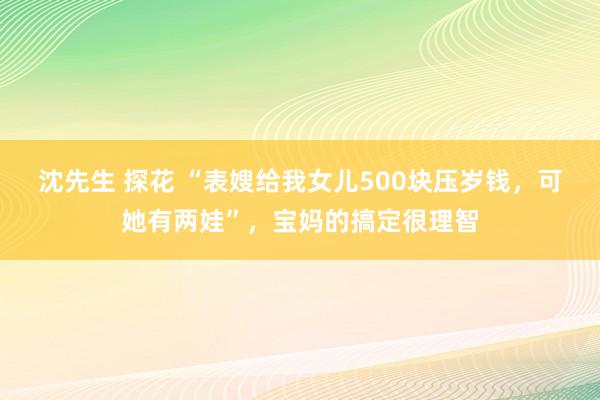 沈先生 探花 “表嫂给我女儿500块压岁钱，可她有两娃”，宝妈的搞定很理智